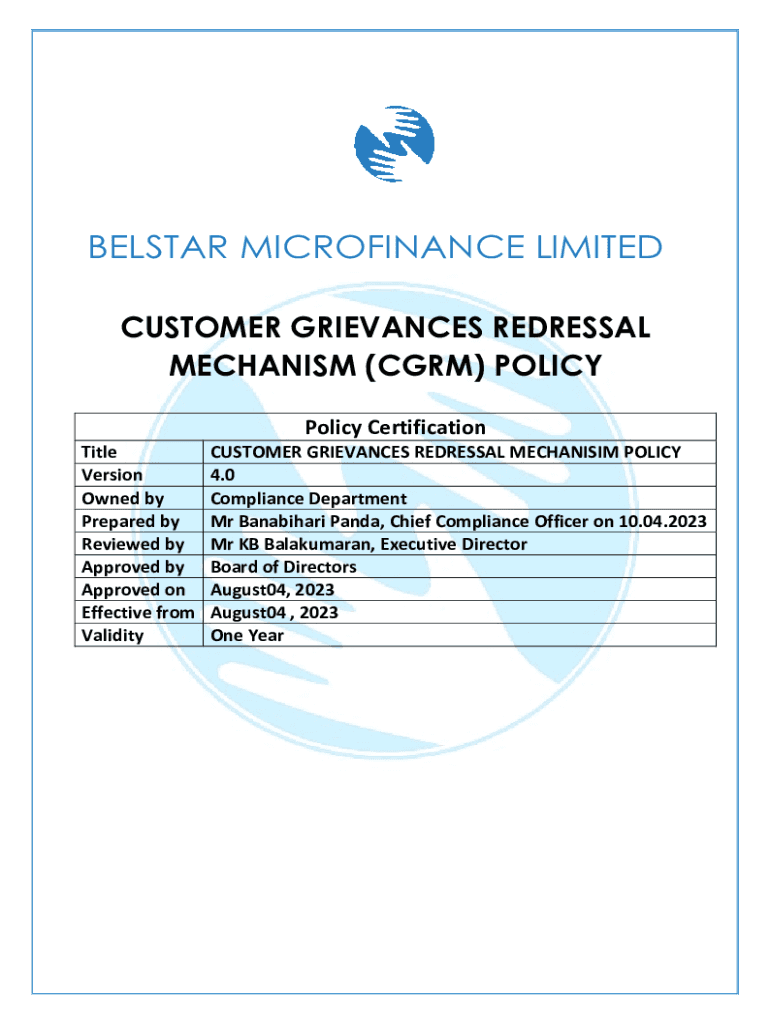 BELSTAR MICROFINANCE LIMITED

CUSTOMER GRIEVANCES REDRESSAL MECHANISM (CGRM) POLICY

| Policy Certification | |
|---|---|
| Title | CUSTOMER GRIEVANCES REDRESSAL MECHANISIM POLICY |
| Version | 4.0 |
| Owned by | Compliance Department |
| Prepared by | Mr Banabihari Panda, Chief Compliance Officer on 10.04.2023 |
| Reviewed by | Mr KB Balakumaran, Executive Director |
| Approved by | Board of Directors |
| Approved on | August04, 2023 |
| Effective from | August04 , 2023 |
| Validity | One Year |